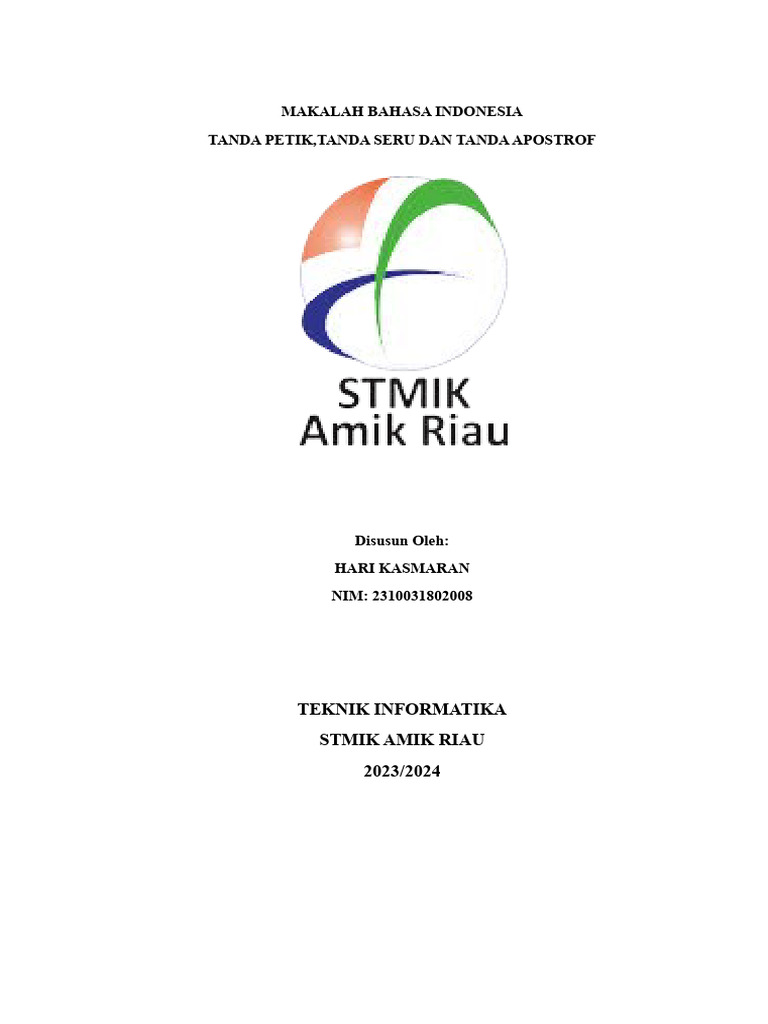 MAKALAH BAHASA INDONESIA
TANDA PETIK,TANDA SERU DAN TANDA APOSTROF

STMIK
Amik Riau

Disusun Oleh:
HARI KASMARAN
NIM: 2310031802008

TEKNIK INFORMATIKA
STMIK AMIK RIAU
2023/2024